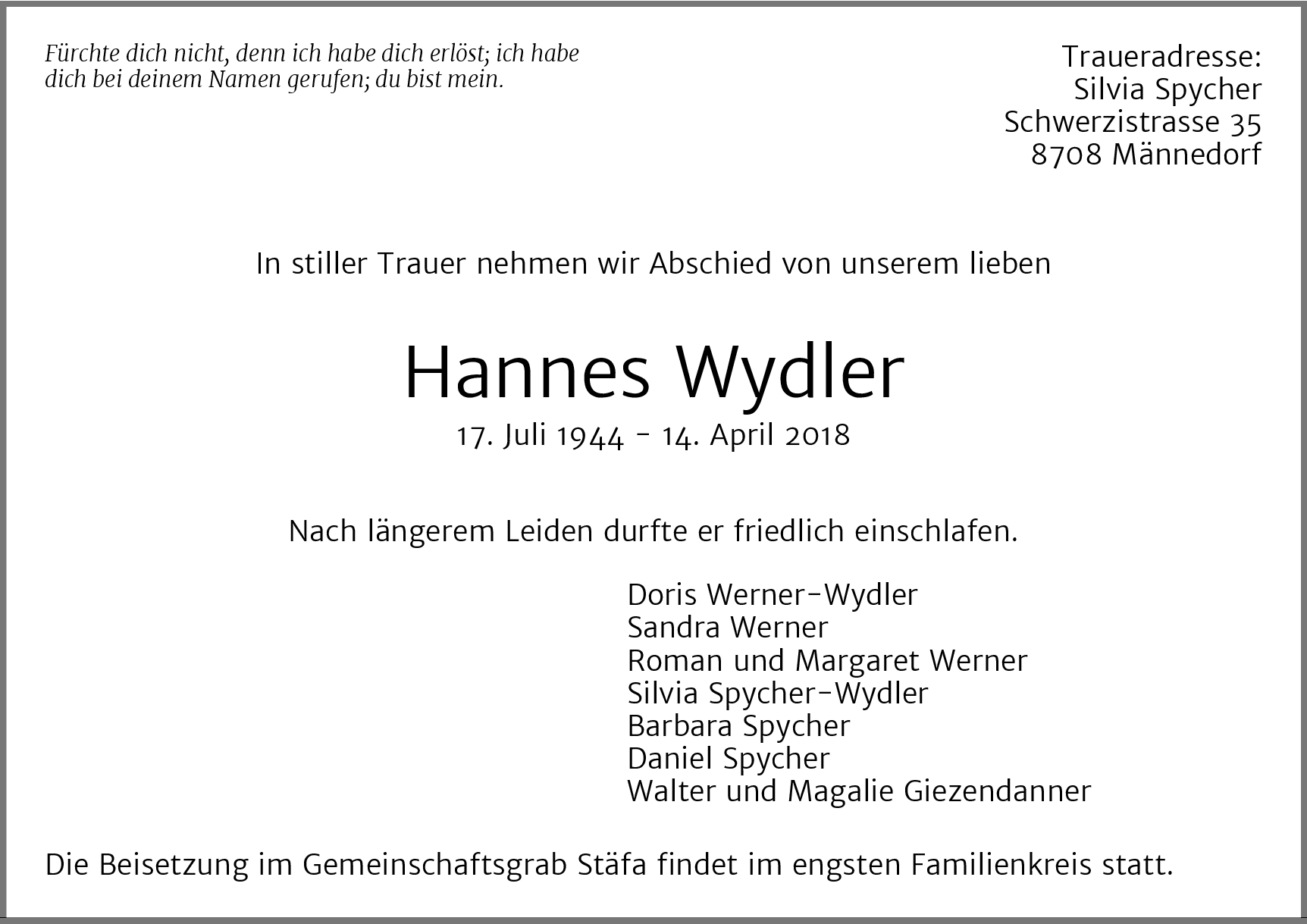 Fürchte dich nicht, denn ich habe dich erlöst; ich habe dich bei deinem Namen gerufen; du bist mein.

Traueradresse:
Silvia Spycher
Schwerzistrasse 35
8708 Männedorf

In stiller Trauer nehmen wir Abschied von unserem lieben

Hannes Wydler

17. Juli 1944 - 14. April 2018

Nach längerem Leiden durfte er friedlich einschlafen.

Doris Werner-Wydler
Sandra Werner
Roman und Margaret Werner
Silvia Spycher-Wydler
Barbara Spycher
Daniel Spycher
Walter und Magalie Giezendanner

Die Beisetzung im Gemeinschaftsgrab Stäfa findet im engsten Familienkreis statt.